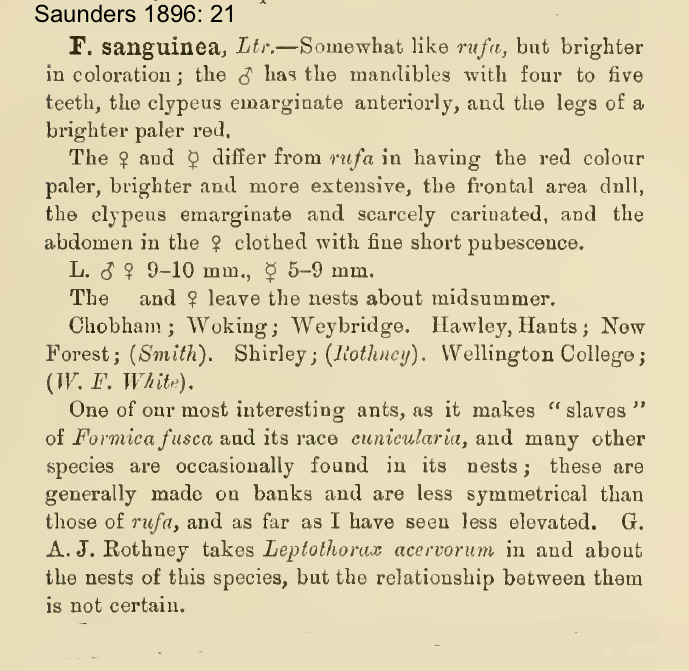 Saunders 1896: 21

F. sanguinea, Ltr.—Somewhat like rufa, but brighter in coloration; the ♂ has the mandibles with four to five teeth, the clypeus emarginate anteriorly, and the legs of a brighter paler red.

The ♀ and ☿ differ from rufa in having the red colour paler, brighter and more extensive, the frontal area dull, the clypeus emarginate and scarcely carinated, and the abdomen in the ♀ clothed with fine short pubescence.

L. ♂ ♀ 9–10 mm., ☿ 5–9 mm.

The and ♀ leave the nests about midsummer.

Chobham; Woking; Weybridge. Hawley, Hants; New Forest; (Smith). Shirley; (Rothney). Wellington College; (W. F. White).

One of our most interesting ants, as it makes "slaves" of Formica fusca and its race cunicularia, and many other species are occasionally found in its nests; these are generally made on banks and are less symmetrical than those of rufa, and as far as I have seen less elevated. G. A. J. Rothney takes Leptothorax acervorum in and about the nests of this species, but the relationship between them is not certain.